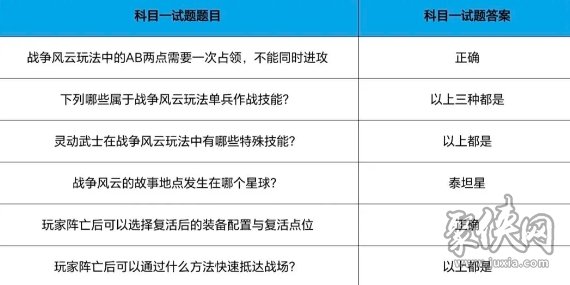 | 科目一试题题目 | 科目一试题答案 |
|---|---|
| 战争风云玩法中的AB两点需要一次占领，不能同时进攻 | 正确 |
| 下列哪些属于战争风云玩法单兵作战技能？ | 以上三种都是 |
| 灵动武士在战争风云玩法中有哪些特殊技能？ | 以上都是 |
| 战争风云的故事地点发生在哪个星球？ | 泰坦星 |
| 玩家阵亡后可以选择复活后的装备配置与复活点位 | 正确 |
| 玩家阵亡后可以通过什么方法快速抵达战场？ | 以上都是 |

聚侠网
www.juxia.com